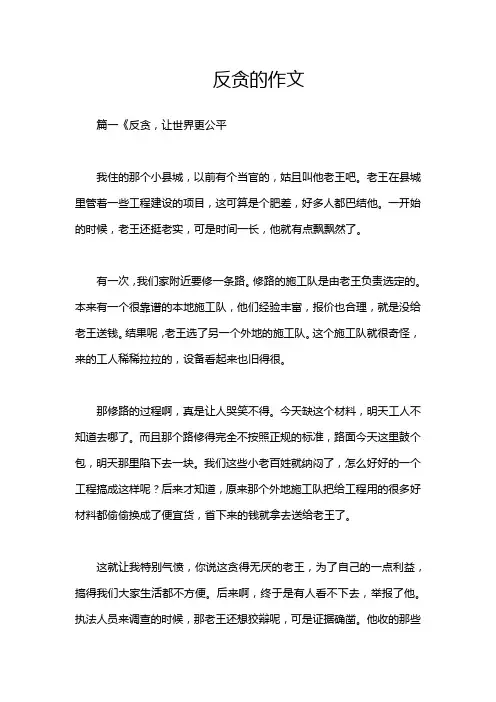 反贪的作文

篇一《反贪，让世界更公平

我住的那个小县城，以前有个当官的，姑且叫他老王吧。老王在县城里管着一些工程建设的项目，这可算是个肥差，好多人都巴结他。一开始的时候，老王还挺老实，可是时间一长，他就有点飘飘然了。

有一次，我们家附近要修一条路。修路的施工队是由老王负责选定的。本来有一个很靠谱的本地施工队，他们经验丰富，报价也合理，就是没给老王送钱。结果呢，老王选了另一个外地的施工队。这个施工队就很奇怪，来的工人稀稀拉拉的，设备看起来也旧得很。

那修路的过程啊，真是让人哭笑不得。今天缺这个材料，明天工人不知道去哪了。而且那个路修得完全不按照正规的标准，路面今天这里鼓个包，明天那里陷下去一块。我们这些小老百姓就纳闷了，怎么好好的一个工程搞成这样呢？后来才知道，原来那个外地施工队把给工程用的很多好材料都偷偷换成了便宜货，省下来的钱就拿去送给老王了。

这就让我特别气愤，你说这贪得无厌的老王，为了自己的一点利益，搞得我们大家生活都不方便。后来啊，终于是有人看不下去，举报了他。执法人员来调查的时候，那老王还想狡辩呢，可是证据确凿。他收的那些